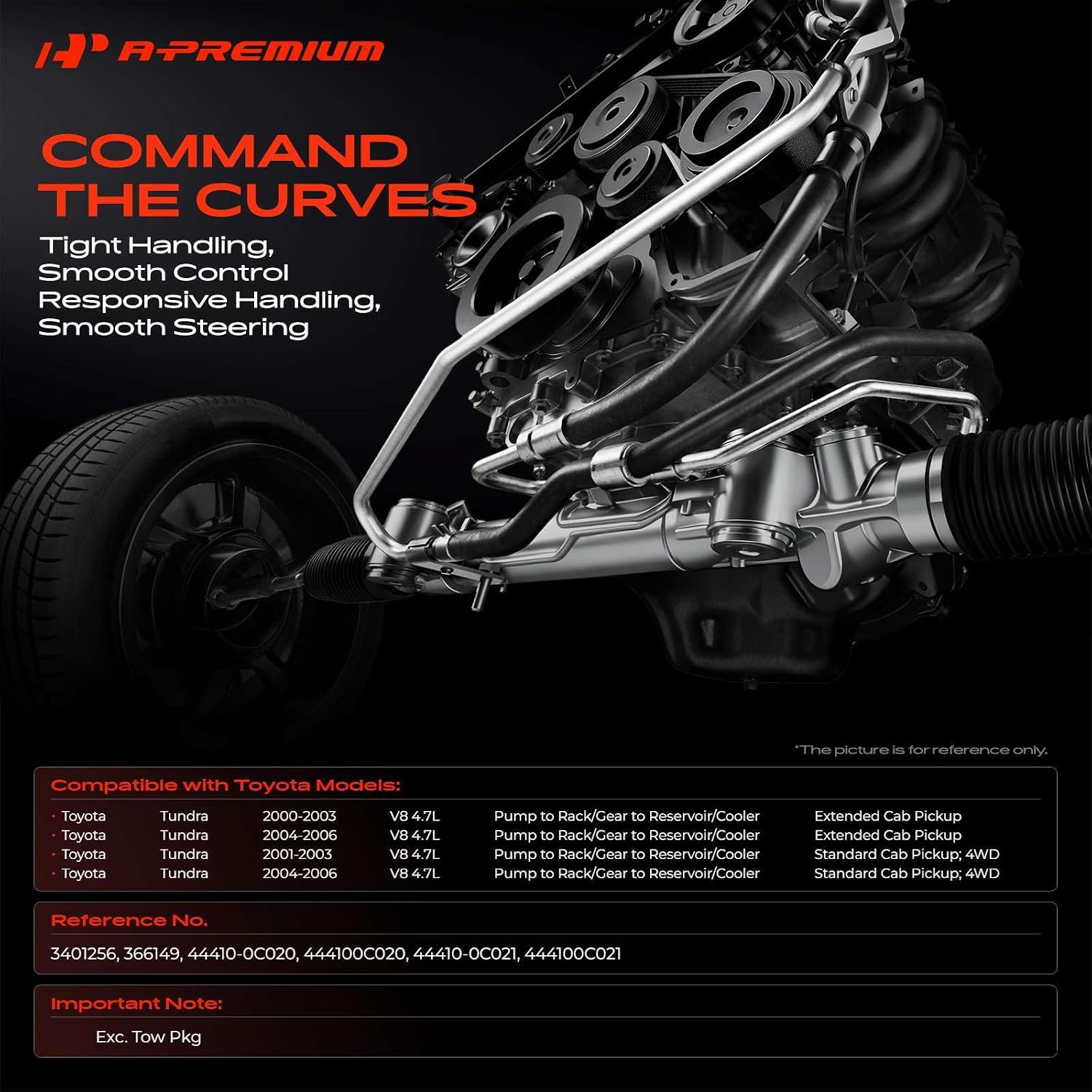 A-PREMIUM

COMMAND THE CURVES

Tight Handling, Smooth Control Responsive Handling, Smooth Steering

*The picture is for reference only.

Compatible with Toyota Models:

| | | | | | |
|---|---|---|---|---|---|
| · Toyota | Tundra | 2000-2003 | V8 4.7L | Pump to Rack/Gear to Reservoir/Cooler | Extended Cab Pickup |
| · Toyota | Tundra | 2004-2006 | V8 4.7L | Pump to Rack/Gear to Reservoir/Cooler | Extended Cab Pickup |
| · Toyota | Tundra | 2001-2003 | V8 4.7L | Pump to Rack/Gear to Reservoir/Cooler | Standard Cab Pickup; 4WD |
| · Toyota | Tundra | 2004-2006 | V8 4.7L | Pump to Rack/Gear to Reservoir/Cooler | Standard Cab Pickup; 4WD |

Reference No.

3401256, 366149, 44410-0C020, 444100C020, 44410-0C021, 444100C021

Important Note:

Exc. Tow Pkg